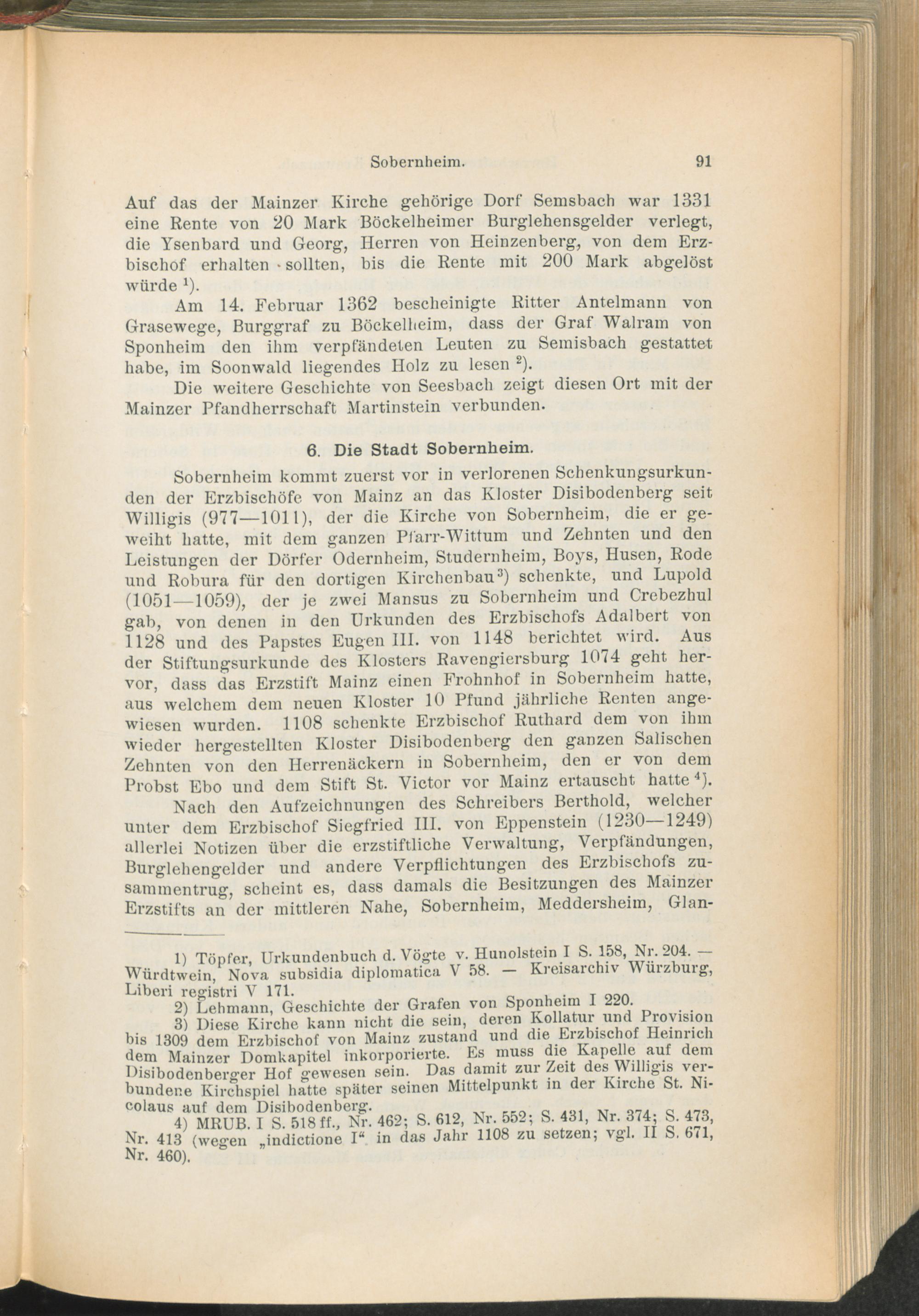 Sobernheim. 91

Auf das der Mainzer Kirche gehörige Dorf Semsbach war 1331 eine Rente von 20 Mark Böckelheimer Burglehensgelder verlegt, die Ysenbard und Georg, Herren von Heinzenberg, von dem Erzbischof erhalten sollten, bis die Rente mit 200 Mark abgelöst würde $^1$).

Am 14. Februar 1362 bescheinigte Ritter Antelmann von Grasewege, Burggraf zu Böckelheim, dass der Graf Walram von Sponheim den ihm verpfändeten Leuten zu Semisbach gestattet habe, im Soonwald liegendes Holz zu lesen $^2$).

Die weitere Geschichte von Seesbach zeigt diesen Ort mit der Mainzer Pfandherrschaft Martinstein verbunden.

6. Die Stadt Sobernheim.

Sobernheim kommt zuerst vor in verlorenen Schenkungsurkunden der Erzbischöfe von Mainz an das Kloster Disibodenberg seit Willigis (977—1011), der die Kirche von Sobernheim, die er geweiht hatte, mit dem ganzen Pfarr-Wittum und Zehnten und den Leistungen der Dörfer Odernheim, Studernheim, Boys, Husen, Rode und Robura für den dortigen Kirchenbau$^3$) schenkte, und Lupold (1051—1059), der je zwei Mansus zu Sobernheim und Crebezhul gab, von denen in den Urkunden des Erzbischofs Adalbert von 1128 und des Papstes Eugen III. von 1148 berichtet wird. Aus der Stiftungsurkunde des Klosters Ravengiersburg 1074 geht hervor, dass das Erzstift Mainz einen Frohnhof in Sobernheim hatte, aus welchem dem neuen Kloster 10 Pfund jährliche Renten angewiesen wurden. 1108 schenkte Erzbischof Ruthard dem von ihm wieder hergestellten Kloster Disibodenberg den ganzen Salischen Zehnten von den Herrenäckern in Sobernheim, den er von dem Probst Ebo und dem Stift St. Victor vor Mainz ertauscht hatte $^4$).

Nach den Aufzeichnungen des Schreibers Berthold, welcher unter dem Erzbischof Siegfried III. von Eppenstein (1230—1249) allerlei Notizen über die erzstiftliche Verwaltung, Verpfändungen, Burglehengelder und andere Verpflichtungen des Erzbischofs zusammentrug, scheint es, dass damals die Besitzungen des Mainzer Erzstifts an der mittleren Nahe, Sobernheim, Meddersheim, Glan-

1) Töpfer, Urkundenbuch d. Vögte v. Hunolstein I S. 158, Nr. 204. — Würdtwein, Nova subsidia diplomatica V 58. — Kreisarchiv Würzburg, Liberi registri V 171.

2) Lehmann, Geschichte der Grafen von Sponheim I 220.

3) Diese Kirche kann nicht die sein, deren Kollatur und Provision bis 1309 dem Erzbischof von Mainz zustand und die Erzbischof Heinrich dem Mainzer Domkapitel inkorporierte. Es muss die Kapelle auf dem Disibodenberger Hof gewesen sein. Das damit zur Zeit des Willigis verbundene Kirchspiel hatte später seinen Mittelpunkt in der Kirche St. Nicolaus auf dem Disibodenberg.

4) MRUB. I S. 518 ff., Nr. 462; S. 612, Nr. 552; S. 431, Nr. 374; S. 473, Nr. 413 (wegen „indictione I“ in das Jahr 1108 zu setzen; vgl. II S. 671, Nr. 460).